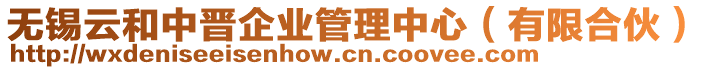 无锡云和中晋企业管理中心（有限合伙）
http://wxdeniseeisenhow.cn.coovee.com